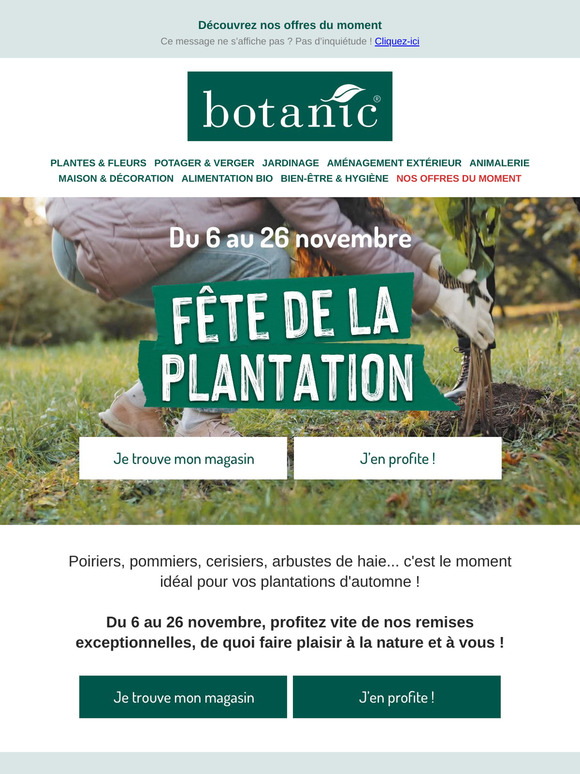 Découvrez nos offres du moment

Ce message ne s'affiche pas ? Pas d'inquiétude ! Cliquez-ici

botanic®

PLANTES & FLEURS POTAGER & VERGER JARDINAGE AMÉNAGEMENT EXTÉRIEUR ANIMALERIE MAISON & DÉCORATION ALIMENTATION BIO BIEN-ÊTRE & HYGIÈNE NOS OFFRES DU MOMENT

Du 6 au 26 novembre

FÊTE DE LA PLANTATION

Je trouve mon magasin

J'en profite !

Poiriers, pommiers, cerisiers, arbustes de haie... c'est le moment idéal pour vos plantations d'automne !

Du 6 au 26 novembre, profitez vite de nos remises exceptionnelles, de quoi faire plaisir à la nature et à vous !

Je trouve mon magasin

J'en profite !